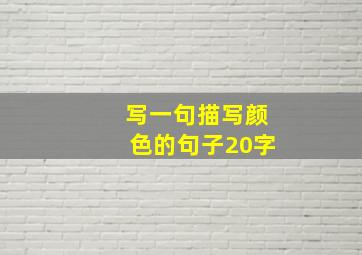 写一句描写颜色的句子20字